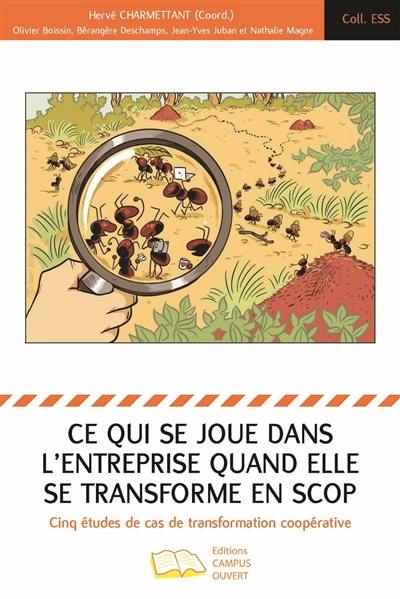 Hervé CHARMETTANT (Coord.)
Olivier Boissin, Bérangère Deschamps, Jean-Yves Juban et Nathalie Magne

Coll. ESS

CE QUI SE JOUE DANS L'ENTREPRISE QUAND ELLE SE TRANSFORME EN SCOP

Cinq études de cas de transformation coopérative

Editions
CAMPUS
OUVERT